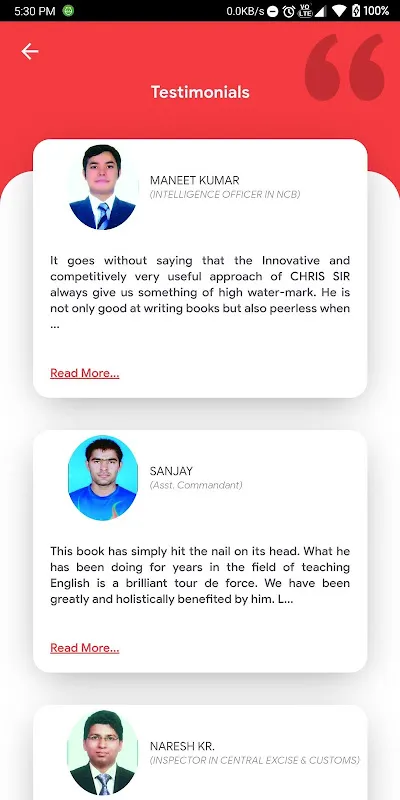 5:30 PM 0.0KB/s VO LTE 100%

Testimonials

MANEET KUMAR
(INTELLIGENCE OFFICER IN NCB)

It goes without saying that the Innovative and competitively very useful approach of CHRIS SIR always give us something of high water-mark. He is not only good at writing books but also peerless when ...

Read More...

SANJAY
(Asst. Commandant)

This book has simply hit the nail on its head. What he has been doing for years in the field of teaching English is a brilliant tour de force. We have been greatly and holistically benefited by him. L...

Read More...

NARESH KR.
(INSPECTOR IN CENTRAL EXCISE & CUSTOMS)